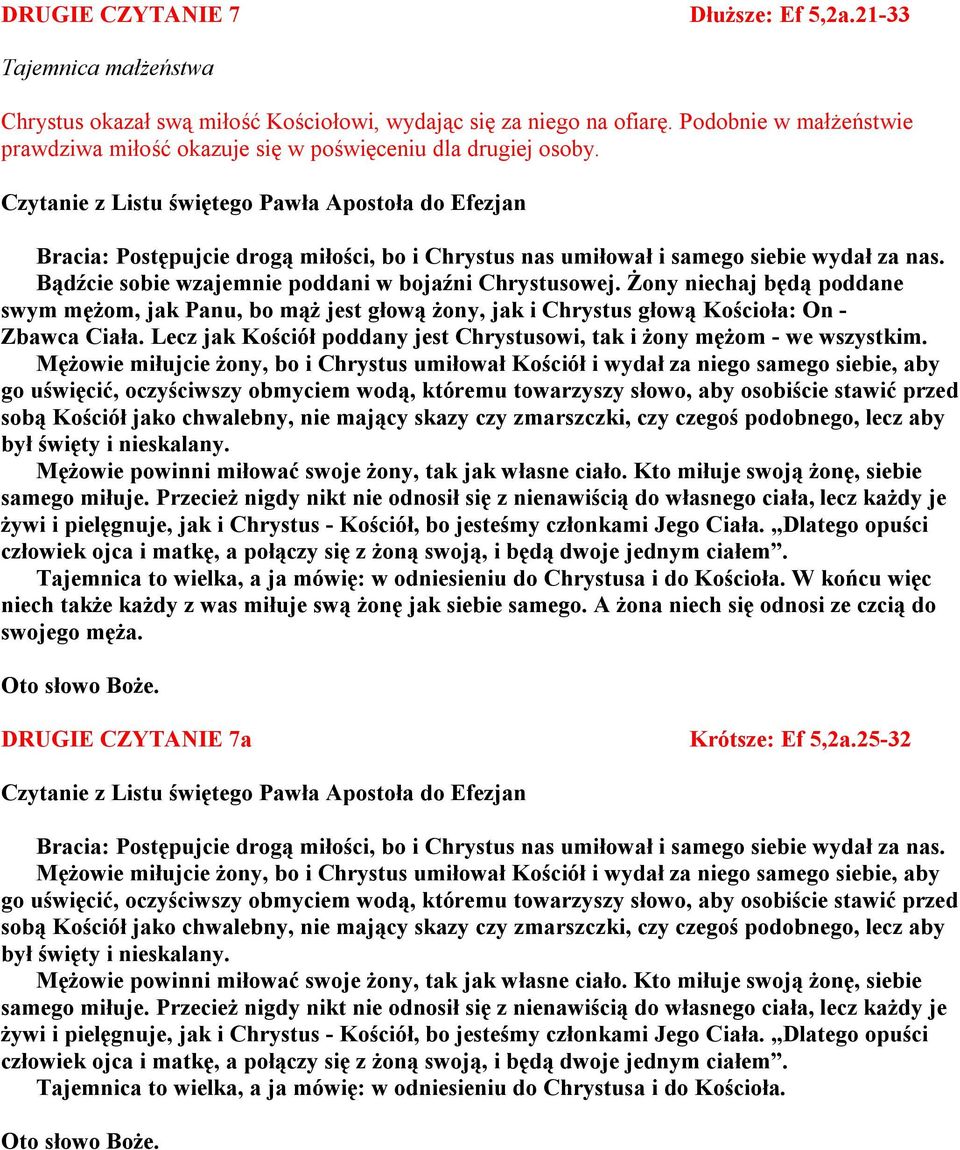 DRUGIE CZYTANIE 7 Dłuższe: Ef 5,2a.21-33

Tajemnica małżeństwa

Chrystus okazał swą miłość Kościołowi, wydając się za niego na ofiarę. Podobnie w małżeństwie prawdziwa miłość okazuje się w poświęceniu dla drugiej osoby.

Czytanie z Listu świętego Pawła Apostoła do Efezjan

Bracia: Postępujcie drogą miłości, bo i Chrystus nas umiłował i samego siebie wydał za nas. Bądźcie sobie wzajemnie poddani w bojaźni Chrystusowej. Żony niechaj będą poddane swym mężom, jak Panu, bo mąż jest głową żony, jak i Chrystus głową Kościoła: On - Zbawca Ciała. Lecz jak Kościół poddany jest Chrystusowi, tak i żony mężom - we wszystkim.

Mężowie miłujcie żony, bo i Chrystus umiłował Kościół i wydał za niego samego siebie, aby go uświęcić, oczyściwszy obmyciem wodą, któremu towarzyszy słowo, aby osobiście stawić przed sobą Kościół jako chwalebny, nie mający skazy czy zmarszczki, czy czegoś podobnego, lecz aby był święty i nieskalany.

Mężowie powinni miłować swoje żony, tak jak własne ciało. Kto miłuje swoją żonę, siebie samego miłuje. Przecież nigdy nikt nie odnosił się z nienawiścią do własnego ciała, lecz każdy je żywi i pielęgnuje, jak i Chrystus - Kościół, bo jesteśmy członkami Jego Ciała. „Dlatego opuści człowiek ojca i matkę, a połączy się z żoną swoją, i będą dwoje jednym ciałem”.

Tajemnica to wielka, a ja mówię: w odniesieniu do Chrystusa i do Kościoła. W końcu więc niech także każdy z was miłuje swą żonę jak siebie samego. A żona niech się odnosi ze czcią do swojego męża.

Oto słowo Boże.

DRUGIE CZYTANIE 7a Krótsze: Ef 5,2a.25-32

Czytanie z Listu świętego Pawła Apostoła do Efezjan

Bracia: Postępujcie drogą miłości, bo i Chrystus nas umiłował i samego siebie wydał za nas.

Mężowie miłujcie żony, bo i Chrystus umiłował Kościół i wydał za niego samego siebie, aby go uświęcić, oczyściwszy obmyciem wodą, któremu towarzyszy słowo, aby osobiście stawić przed sobą Kościół jako chwalebny, nie mający skazy czy zmarszczki, czy czegoś podobnego, lecz aby był święty i nieskalany.

Mężowie powinni miłować swoje żony, tak jak własne ciało. Kto miłuje swoją żonę, siebie samego miłuje. Przecież nigdy nikt nie odnosił się z nienawiścią do własnego ciała, lecz każdy je żywi i pielęgnuje, jak i Chrystus - Kościół, bo jesteśmy członkami Jego Ciała. „Dlatego opuści człowiek ojca i matkę, a połączy się z żoną swoją, i będą dwoje jednym ciałem”.

Tajemnica to wielka, a ja mówię: w odniesieniu do Chrystusa i do Kościoła.

Oto słowo Boże.